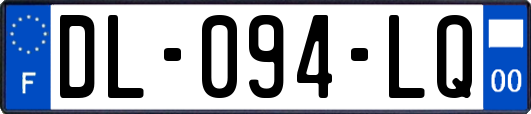 F

DL-094-LQ

00